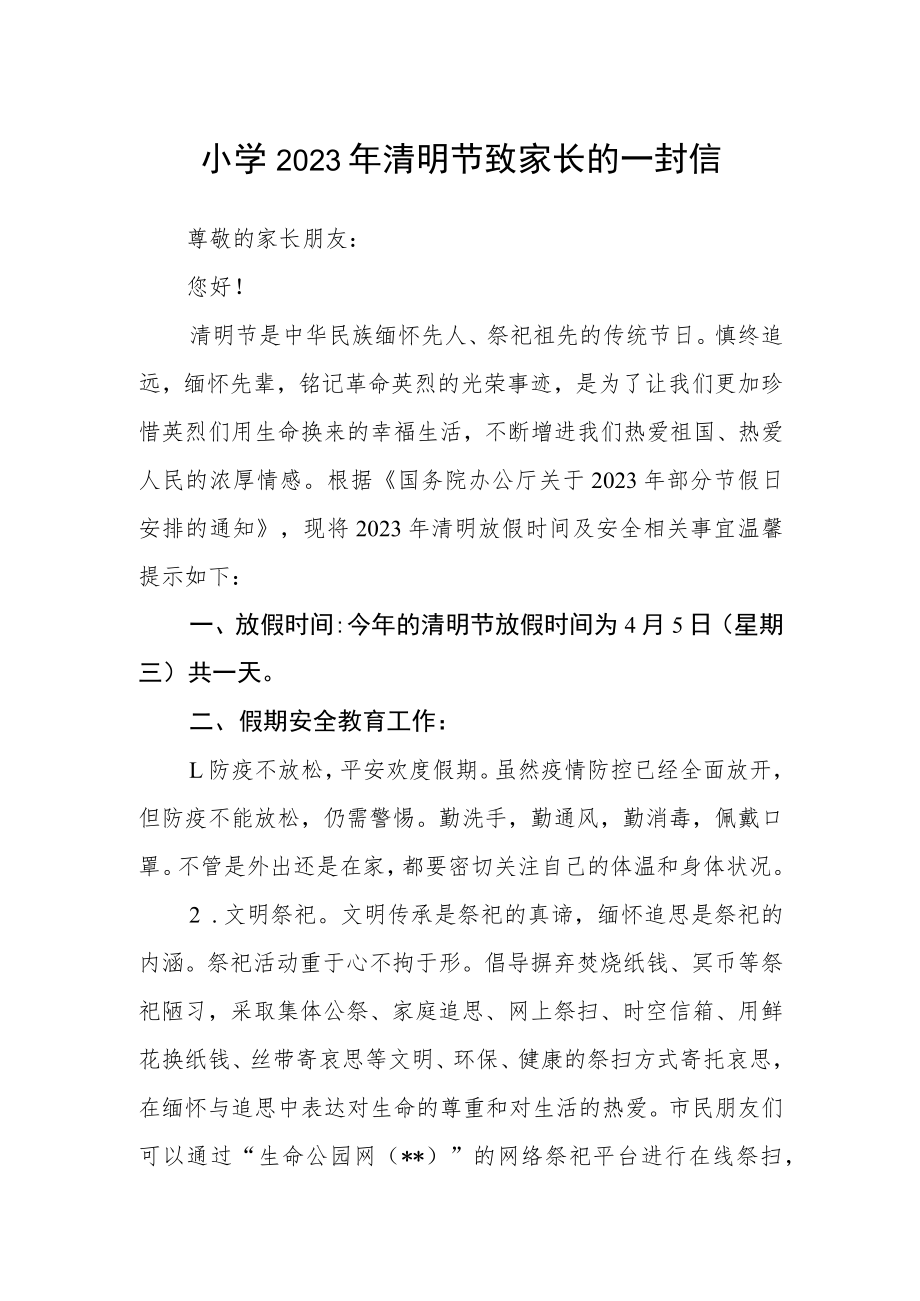 小学2023年清明节致家长的一封信

尊敬的家长朋友：

您好！

清明节是中华民族缅怀先人、祭祀祖先的传统节日。慎终追远，缅怀先辈，铭记革命英烈的光荣事迹，是为了让我们更加珍惜英烈们用生命换来的幸福生活，不断增进我们热爱祖国、热爱人民的浓厚情感。根据《国务院办公厅关于2023年部分节假日安排的通知》，现将2023年清明放假时间及安全相关事宜温馨提示如下：

一、放假时间:今年的清明节放假时间为4月5日（星期三）共一天。

二、假期安全教育工作：

L防疫不放松，平安欢度假期。虽然疫情防控已经全面放开，但防疫不能放松，仍需警惕。勤洗手，勤通风，勤消毒，佩戴口罩。不管是外出还是在家，都要密切关注自己的体温和身体状况。

2．文明祭祀。文明传承是祭祀的真谛，缅怀追思是祭祀的内涵。祭祀活动重于心不拘于形。倡导摒弃焚烧纸钱、冥币等祭祀陋习，采取集体公祭、家庭追思、网上祭扫、时空信箱、用鲜花换纸钱、丝带寄哀思等文明、环保、健康的祭扫方式寄托哀思，在缅怀与追思中表达对生命的尊重和对生活的热爱。市民朋友们可以通过“生命公园网（**）”的网络祭祀平台进行在线祭扫，